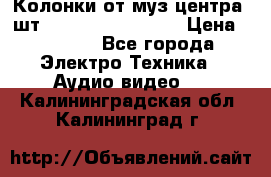 Колонки от муз центра шт Цена
Все города
Электро Техника
Аудио видео
Калининградская обл
Калининград г

http://Объявлений.сайт